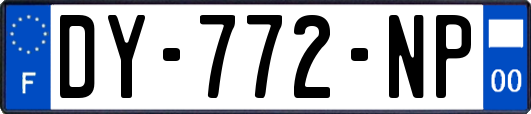 F
DY-772-NP
00